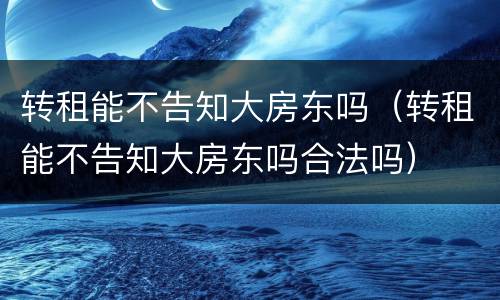 转租能不告知大房东吗（转租能不告知大房东吗合法吗）